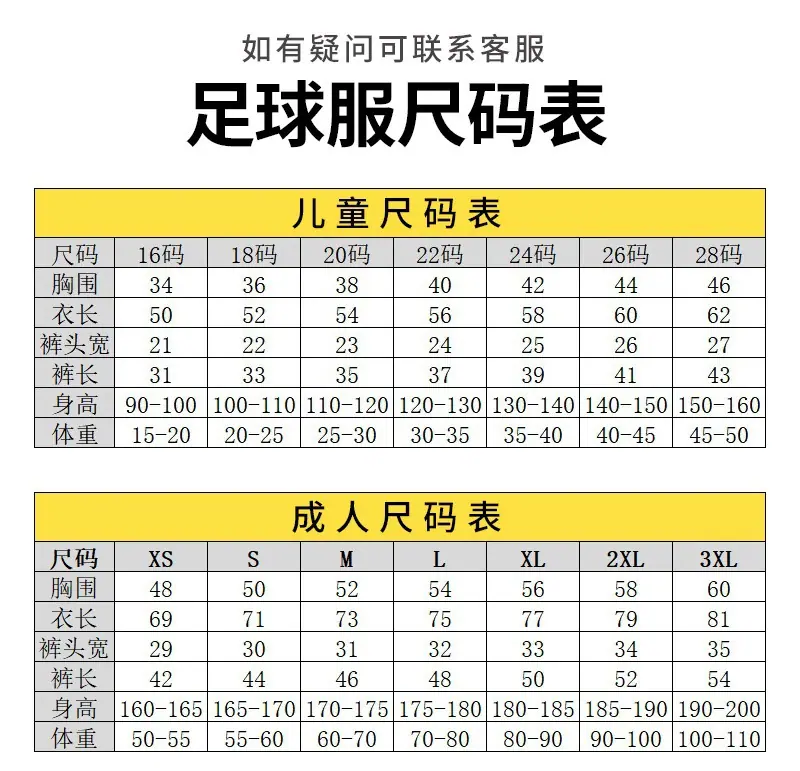 如有疑问可联系客服

足球服尺码表

儿童尺码表

| 尺码 | 16码 | 18码 | 20码 | 22码 | 24码 | 26码 | 28码 |
|---|---|---|---|---|---|---|---|
| 胸围 | 34 | 36 | 38 | 40 | 42 | 44 | 46 |
| 衣长 | 50 | 52 | 54 | 56 | 58 | 60 | 62 |
| 裤头宽 | 21 | 22 | 23 | 24 | 25 | 26 | 27 |
| 裤长 | 31 | 33 | 35 | 37 | 39 | 41 | 43 |
| 身高 | 90-100 | 100-110 | 110-120 | 120-130 | 130-140 | 140-150 | 150-160 |
| 体重 | 15-20 | 20-25 | 25-30 | 30-35 | 35-40 | 40-45 | 45-50 |

成人尺码表

| 尺码 | XS | S | M | L | XL | 2XL | 3XL |
|---|---|---|---|---|---|---|---|
| 胸围 | 48 | 50 | 52 | 54 | 56 | 58 | 60 |
| 衣长 | 69 | 71 | 73 | 75 | 77 | 79 | 81 |
| 裤头宽 | 29 | 30 | 31 | 32 | 33 | 34 | 35 |
| 裤长 | 42 | 44 | 46 | 48 | 50 | 52 | 54 |
| 身高 | 160-165 | 165-170 | 170-175 | 175-180 | 180-185 | 185-190 | 190-200 |
| 体重 | 50-55 | 55-60 | 60-70 | 70-80 | 80-90 | 90-100 | 100-110 |